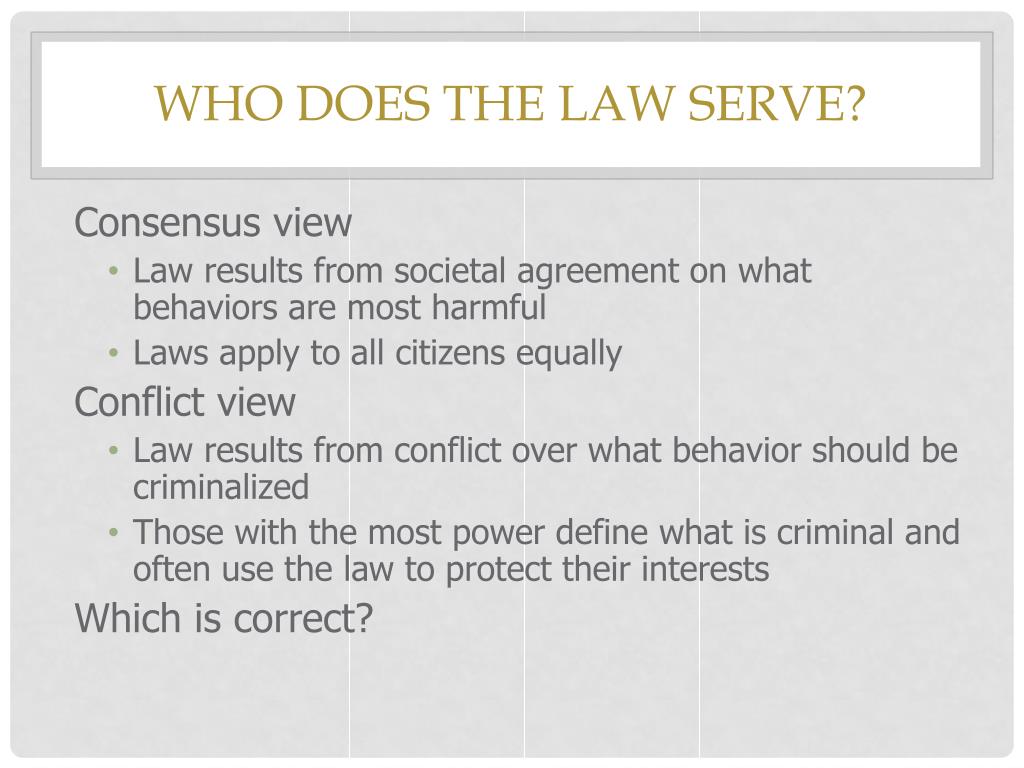 WHO DOES THE LAW SERVE?

Consensus view
• Law results from societal agreement on what behaviors are most harmful
• Laws apply to all citizens equally

Conflict view
• Law results from conflict over what behavior should be criminalized
• Those with the most power define what is criminal and often use the law to protect their interests

Which is correct?